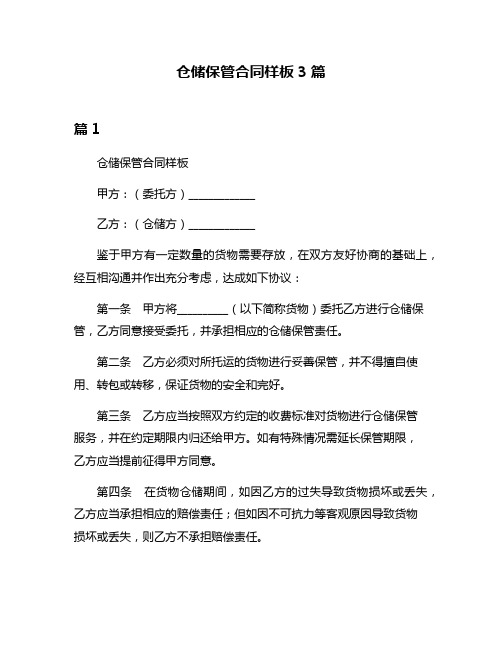 仓储保管合同样板 3 篇

篇 1

仓储保管合同样板

甲方：（委托方）____________

乙方：（仓储方）____________

鉴于甲方有一定数量的货物需要存放，在双方友好协商的基础上，经互相沟通并作出充分考虑，达成如下协议：

第一条　甲方将_________（以下简称货物）委托乙方进行仓储保管，乙方同意接受委托，并承担相应的仓储保管责任。

第二条　乙方必须对所托运的货物进行妥善保管，并不得擅自使用、转包或转移，保证货物的安全和完好。

第三条　乙方应当按照双方约定的收费标准对货物进行仓储保管服务，并在约定期限内归还给甲方。如有特殊情况需延长保管期限，乙方应当提前征得甲方同意。

第四条　在货物仓储期间，如因乙方的过失导致货物损坏或丢失，乙方应当承担相应的赔偿责任；但如因不可抗力等客观原因导致货物损坏或丢失，则乙方不承担赔偿责任。